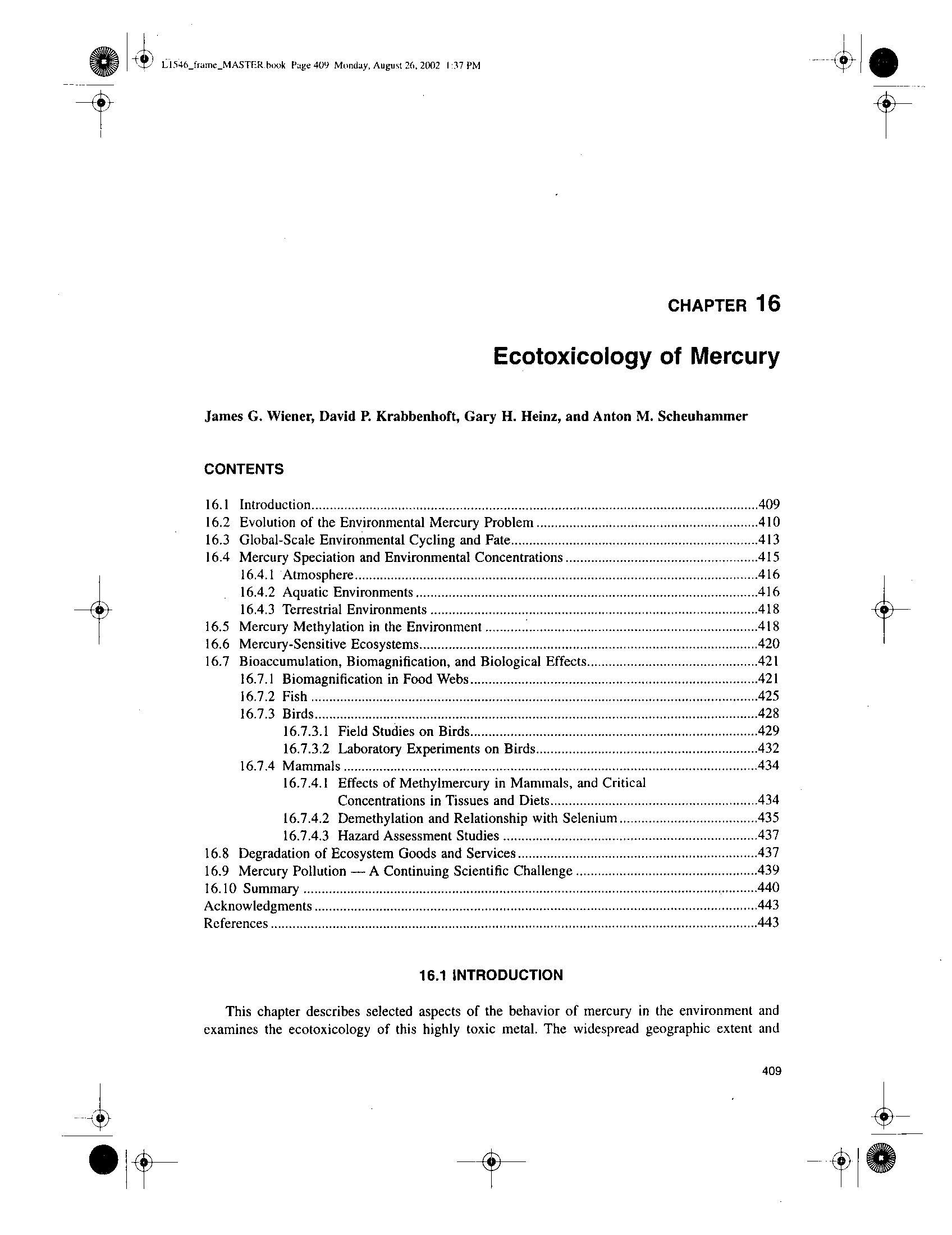 L1546_frame_MASTER.book Page 409 Monday, August 26, 2002 1:37 PM

CHAPTER 16

Ecotoxicology of Mercury

James G. Wiener, David P. Krabbenhoft, Gary H. Heinz, and Anton M. Scheuhammer

CONTENTS

16.1 Introduction...409
16.2 Evolution of the Environmental Mercury Problem...410
16.3 Global-Scale Environmental Cycling and Fate...413
16.4 Mercury Speciation and Environmental Concentrations...415
16.4.1 Atmosphere...416
16.4.2 Aquatic Environments...416
16.4.3 Terrestrial Environments...418
16.5 Mercury Methylation in the Environment...418
16.6 Mercury-Sensitive Ecosystems...420
16.7 Bioaccumulation, Biomagnification, and Biological Effects...421
16.7.1 Biomagnification in Food Webs...421
16.7.2 Fish...425
16.7.3 Birds...428
16.7.3.1 Field Studies on Birds...429
16.7.3.2 Laboratory Experiments on Birds...432
16.7.4 Mammals...434
16.7.4.1 Effects of Methylmercury in Mammals, and Critical Concentrations in Tissues and Diets...434
16.7.4.2 Demethylation and Relationship with Selenium...435
16.7.4.3 Hazard Assessment Studies...437
16.8 Degradation of Ecosystem Goods and Services...437
16.9 Mercury Pollution — A Continuing Scientific Challenge...439
16.10 Summary...440
Acknowledgments...443
References...443

16.1 INTRODUCTION

This chapter describes selected aspects of the behavior of mercury in the environment and examines the ecotoxicology of this highly toxic metal. The widespread geographic extent and

409